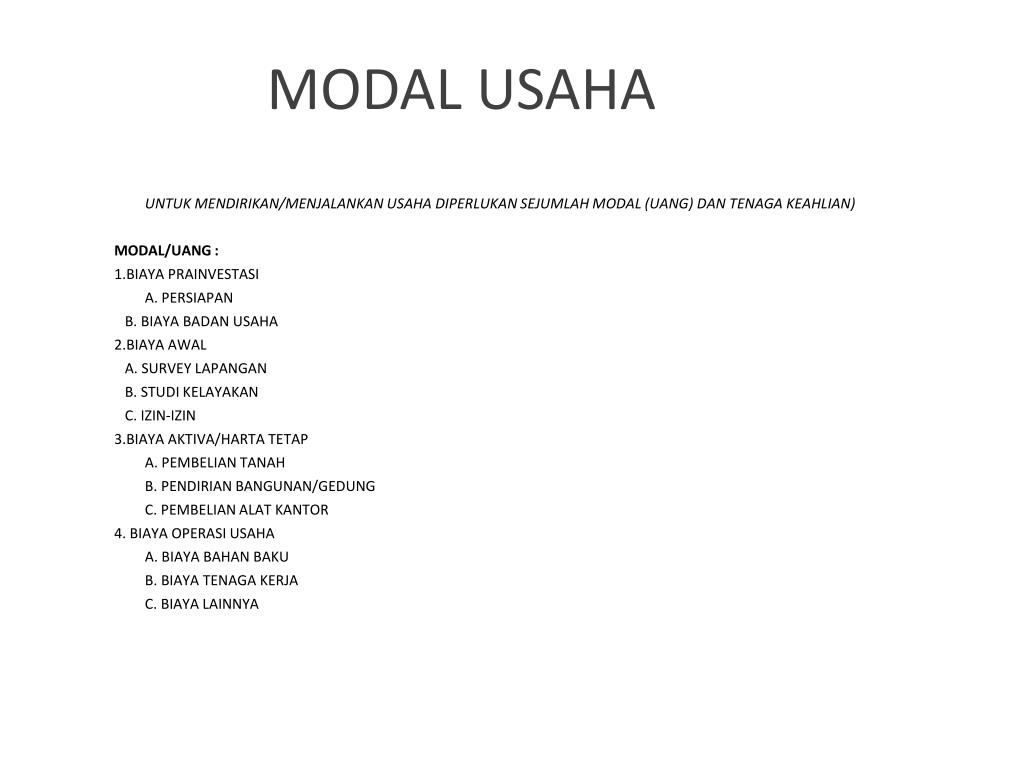 MODAL USAHA

UNTUK MENDIRIKAN/MENJALANKAN USAHA DIPERLUKAN SEJUMLAH MODAL (UANG) DAN TENAGA KEAHLIAN)

MODAL/UANG :
1.BIAYA PRAINVESTASI
A. PERSIAPAN
B. BIAYA BADAN USAHA
2.BIAYA AWAL
A. SURVEY LAPANGAN
B. STUDI KELAYAKAN
C. IZIN-IZIN
3.BIAYA AKTIVA/HARTA TETAP
A. PEMBELIAN TANAH
B. PENDIRIAN BANGUNAN/GEDUNG
C. PEMBELIAN ALAT KANTOR
4. BIAYA OPERASI USAHA
A. BIAYA BAHAN BAKU
B. BIAYA TENAGA KERJA
C. BIAYA LAINNYA